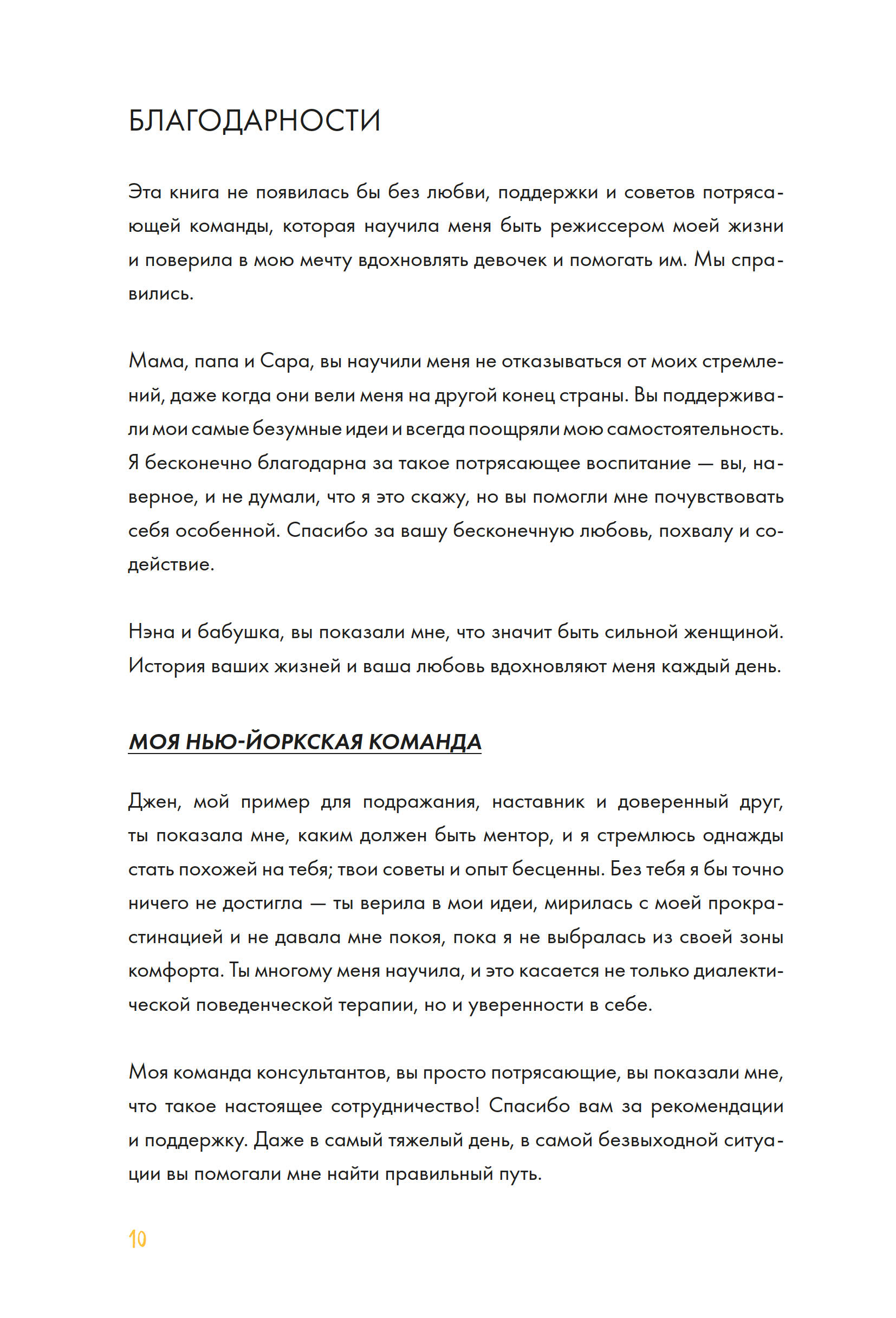 БЛАГОДАРНОСТИ

Эта книга не появилась бы без любви, поддержки и советов потрясающей команды, которая научила меня быть режиссером моей жизни и поверила в мою мечту вдохновлять девочек и помогать им. Мы справились.

Мама, папа и Сара, вы научили меня не отказываться от моих стремлений, даже когда они вели меня на другой конец страны. Вы поддерживали мои самые безумные идеи и всегда поощряли мою самостоятельность. Я бесконечно благодарна за такое потрясающее воспитание — вы, наверное, и не думали, что я это скажу, но вы помогли мне почувствовать себя особенной. Спасибо за вашу бесконечную любовь, похвалу и содействие.

Нэна и бабушка, вы показали мне, что значит быть сильной женщиной. История ваших жизней и ваша любовь вдохновляют меня каждый день.

МОЯ НЬЮ-ЙОРКСКАЯ КОМАНДА

Джен, мой пример для подражания, наставник и доверенный друг, ты показала мне, каким должен быть ментор, и я стремлюсь однажды стать похожей на тебя; твои советы и опыт бесценны. Без тебя я бы точно ничего не достигла — ты верила в мои идеи, мирилась с моей прокрастинацией и не давала мне покоя, пока я не выбралась из своей зоны комфорта. Ты многому меня научила, и это касается не только диалектической поведенческой терапии, но и уверенности в себе.

Моя команда консультантов, вы просто потрясающие, вы показали мне, что такое настоящее сотрудничество! Спасибо вам за рекомендации и поддержку. Даже в самый тяжелый день, в самой безвыходной ситуации вы помогали мне найти правильный путь.

10